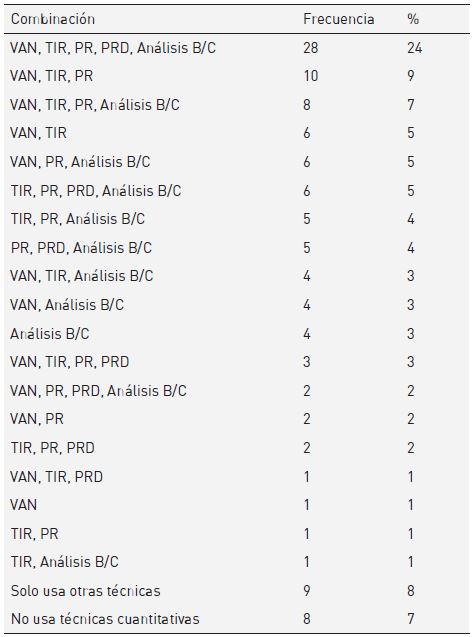 | Combinación | Frecuencia | % |
|---|---|---|
| VAN, TIR, PR, PRD, Análisis B/C | 28 | 24 |
| VAN, TIR, PR | 10 | 9 |
| VAN, TIR, PR, Análisis B/C | 8 | 7 |
| VAN, TIR | 6 | 5 |
| VAN, PR, Análisis B/C | 6 | 5 |
| TIR, PR, PRD, Análisis B/C | 6 | 5 |
| TIR, PR, Análisis B/C | 5 | 4 |
| PR, PRD, Análisis B/C | 5 | 4 |
| VAN, TIR, Análisis B/C | 4 | 3 |
| VAN, Análisis B/C | 4 | 3 |
| Análisis B/C | 4 | 3 |
| VAN, TIR, PR, PRD | 3 | 3 |
| VAN, PR, PRD, Análisis B/C | 2 | 2 |
| VAN, PR | 2 | 2 |
| TIR, PR, PRD | 2 | 2 |
| VAN, TIR, PRD | 1 | 1 |
| VAN | 1 | 1 |
| TIR, PR | 1 | 1 |
| TIR, Análisis B/C | 1 | 1 |
| Solo usa otras técnicas | 9 | 8 |
| No usa técnicas cuantitativas | 8 | 7 |